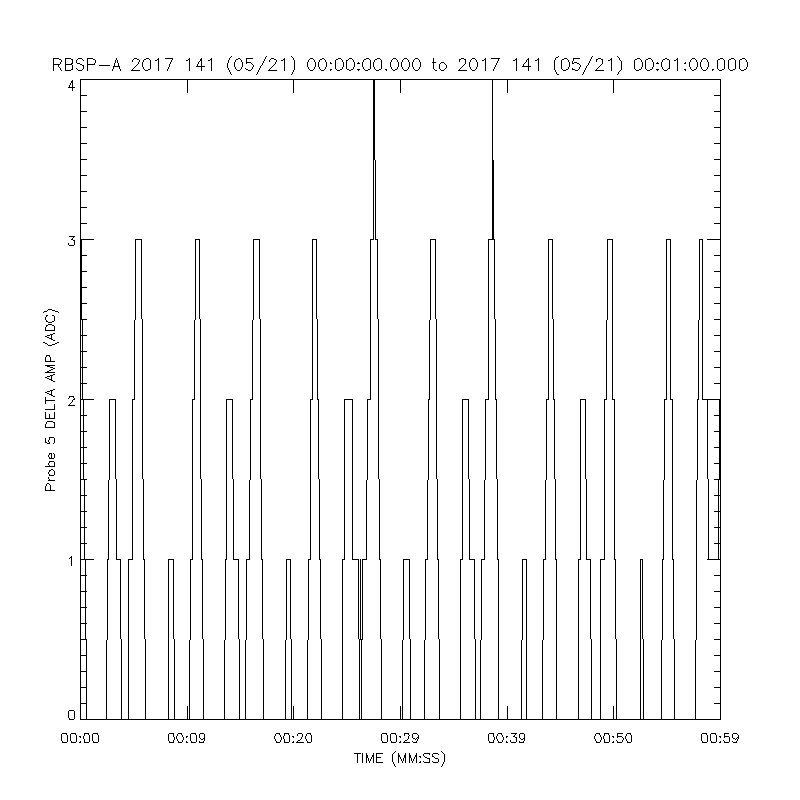 RBSP-A 2017 141 (05/21) 00:00:00.000 to 2017 141 (05/21) 00:01:00.000

Probe 5 DELTA AMP (ADC)

4
3
2
1
0

00:00
00:09
00:20
00:29
00:39
00:50
00:59

TIME (MM:SS)